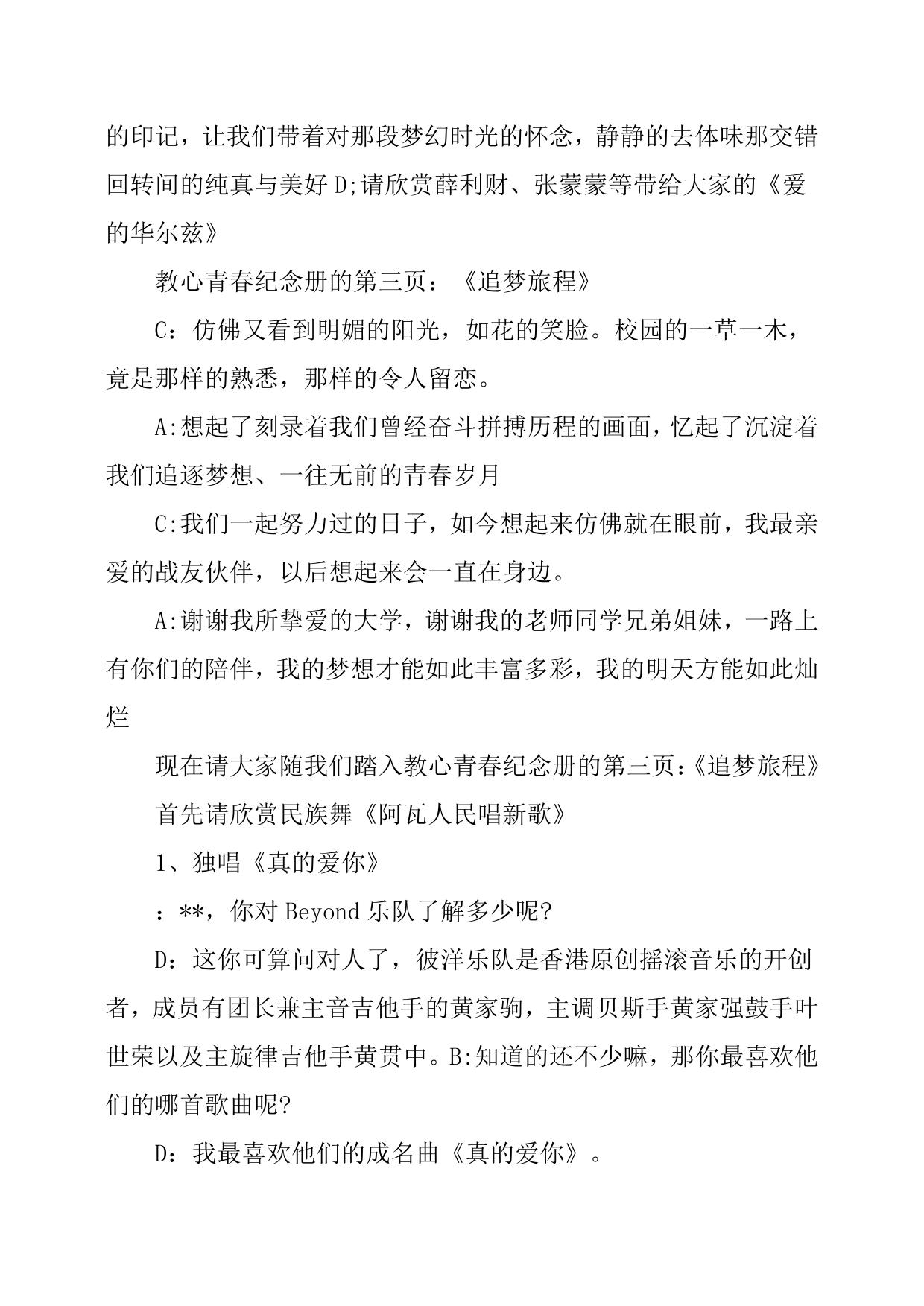 的印记，让我们带着对那段梦幻时光的怀念，静静的去体味那交错回转间的纯真与美好 D;请欣赏薛利财、张蒙蒙等带给大家的《爱的华尔兹》

教心青春纪念册的第三页：《追梦旅程》

C：仿佛又看到明媚的阳光，如花的笑脸。校园的一草一木，竟是那样的熟悉，那样的令人留恋。

A:想起了刻录着我们曾经奋斗拼搏历程的画面，忆起了沉淀着我们追逐梦想、一往无前的青春岁月

C:我们一起努力过的日子，如今想起来仿佛就在眼前，我最亲爱的战友伙伴，以后想起来会一直在身边。

A:谢谢我所挚爱的大学，谢谢我的老师同学兄弟姐妹，一路上有你们的陪伴，我的梦想才能如此丰富多彩，我的明天方能如此灿烂

现在请大家随我们踏入教心青春纪念册的第三页:《追梦旅程》

首先请欣赏民族舞《阿瓦人民唱新歌》

1、独唱《真的爱你》

：**，你对 Beyond 乐队了解多少呢?

D：这你可算问对人了，彼洋乐队是香港原创摇滚音乐的开创者，成员有团长兼主音吉他手的黄家驹，主调贝斯手黄家强鼓手叶世荣以及主旋律吉他手黄贯中。B:知道的还不少嘛，那你最喜欢他们的哪首歌曲呢?

D：我最喜欢他们的成名曲《真的爱你》。